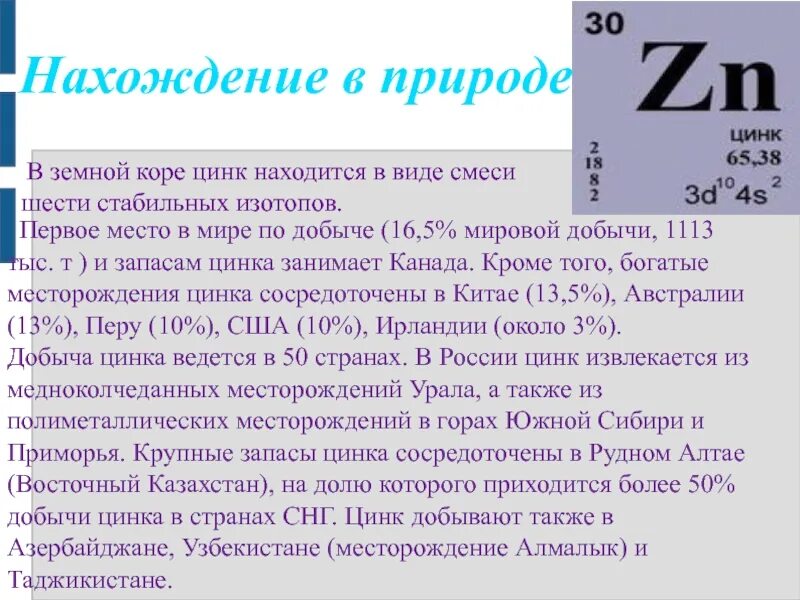 Нахождение в природе

30
Zn
ЦИНК
65,38
2
18
8
2
$3d^{10}4s^{2}$

В земной коре цинк находится в виде смеси шести стабильных изотопов.

Первое место в мире по добыче (16,5% мировой добычи, 1113 тыс. т ) и запасам цинка занимает Канада. Кроме того, богатые месторождения цинка сосредоточены в Китае (13,5%), Австралии (13%), Перу (10%), США (10%), Ирландии (около 3%).

Добыча цинка ведется в 50 странах. В России цинк извлекается из медноколчеданных месторождений Урала, а также из полиметаллических месторождений в горах Южной Сибири и Приморья. Крупные запасы цинка сосредоточены в Рудном Алтае (Восточный Казахстан), на долю которого приходится более 50% добычи цинка в странах СНГ. Цинк добывают также в Азербайджане, Узбекистане (месторождение Алмалык) и Таджикистане.